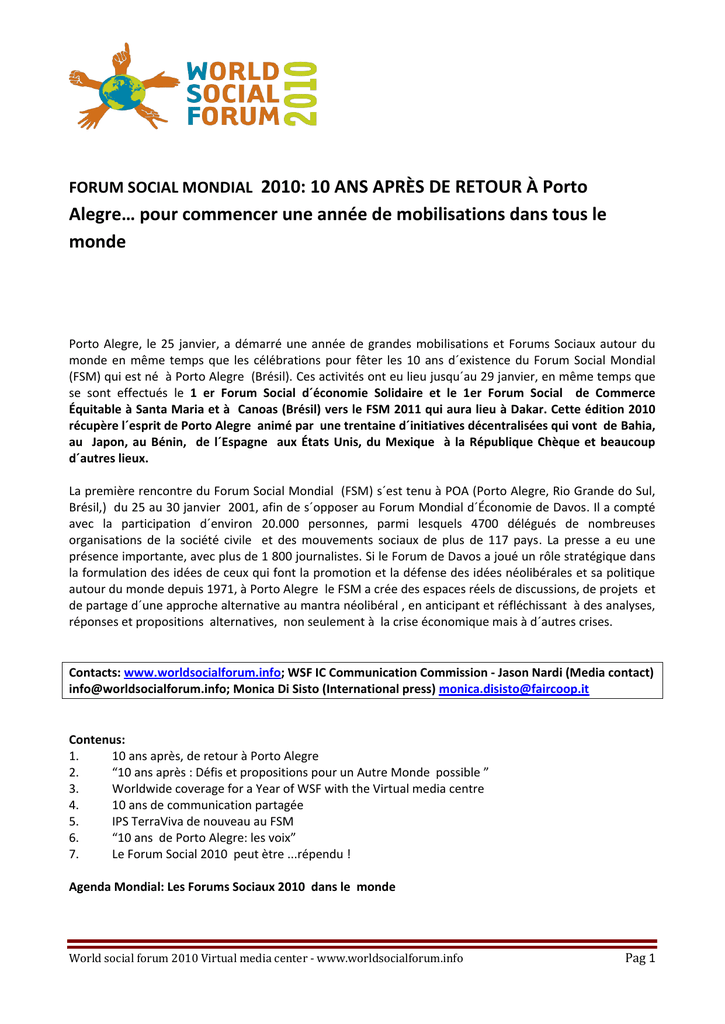 WORLD SOCIAL FORUM 2010

FORUM SOCIAL MONDIAL 2010: 10 ANS APRÈS DE RETOUR À Porto Alegre… pour commencer une année de mobilisations dans tous le monde

Porto Alegre, le 25 janvier, a démarré une année de grandes mobilisations et Forums Sociaux autour du monde en même temps que les célébrations pour fêter les 10 ans d´existence du Forum Social Mondial (FSM) qui est né à Porto Alegre (Brésil). Ces activités ont eu lieu jusqu´au 29 janvier, en même temps que se sont effectués le 1 er Forum Social d´économie Solidaire et le 1er Forum Social de Commerce Équitable à Santa Maria et à Canoas (Brésil) vers le FSM 2011 qui aura lieu à Dakar. Cette édition 2010 récupère l´esprit de Porto Alegre animé par une trentaine d´initiatives décentralisées qui vont de Bahia, au Japon, au Bénin, de l´Espagne aux États Unis, du Mexique à la République Chèque et beaucoup d´autres lieux.

La première rencontre du Forum Social Mondial (FSM) s´est tenu à POA (Porto Alegre, Rio Grande do Sul, Brésil,) du 25 au 30 janvier 2001, afin de s´opposer au Forum Mondial d´Économie de Davos. Il a compté avec la participation d´environ 20.000 personnes, parmi lesquels 4700 délégués de nombreuses organisations de la société civile et des mouvements sociaux de plus de 117 pays. La presse a eu une présence importante, avec plus de 1 800 journalistes. Si le Forum de Davos a joué un rôle stratégique dans la formulation des idées de ceux qui font la promotion et la défense des idées néolibérales et sa politique autour du monde depuis 1971, à Porto Alegre le FSM a crée des espaces réels de discussions, de projets et de partage d´une approche alternative au mantra néolibéral , en anticipant et réfléchissant à des analyses, réponses et propositions alternatives, non seulement à la crise économique mais à d´autres crises.

Contacts: www.worldsocialforum.info; WSF IC Communication Commission - Jason Nardi (Media contact) info@worldsocialforum.info; Monica Di Sisto (International press) monica.disisto@faircoop.it

Contenus:
1. 10 ans après, de retour à Porto Alegre
2. “10 ans après : Défis et propositions pour un Autre Monde possible ”
3. Worldwide coverage for a Year of WSF with the Virtual media centre
4. 10 ans de communication partagée
5. IPS TerraViva de nouveau au FSM
6. “10 ans de Porto Alegre: les voix”
7. Le Forum Social 2010 peut être ...répendu !

Agenda Mondial: Les Forums Sociaux 2010 dans le monde

World social forum 2010 Virtual media center - www.worldsocialforum.info Pag 1